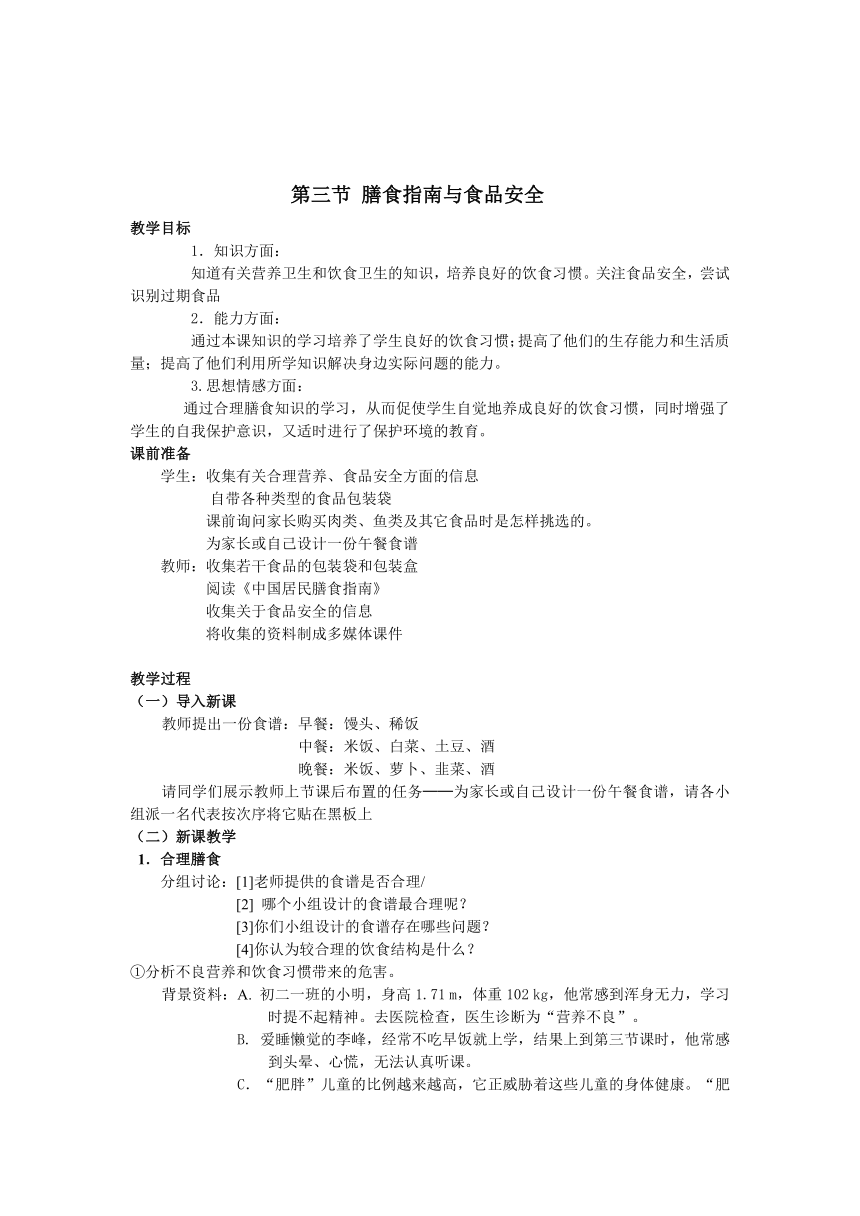 第三节 膳食指南与食品安全

教学目标

1．知识方面：

知道有关营养卫生和饮食卫生的知识，培养良好的饮食习惯。关注食品安全，尝试识别过期食品

2．能力方面：

通过本课知识的学习培养了学生良好的饮食习惯;提高了他们的生存能力和生活质量；提高了他们利用所学知识解决身边实际问题的能力。

3.思想情感方面：

通过合理膳食知识的学习，从而促使学生自觉地养成良好的饮食习惯，同时增强了学生的自我保护意识，又适时进行了保护环境的教育。

课前准备

学生：收集有关合理营养、食品安全方面的信息

自带各种类型的食品包装袋

课前询问家长购买肉类、鱼类及其它食品时是怎样挑选的。

为家长或自己设计一份午餐食谱

教师：收集若干食品的包装袋和包装盒

阅读《中国居民膳食指南》

收集关于食品安全的信息

将收集的资料制成多媒体课件

教学过程

（一）导入新课

教师提出一份食谱：早餐：馒头、稀饭

中餐：米饭、白菜、土豆、酒

晚餐：米饭、萝卜、韭菜、酒

请同学们展示教师上节课后布置的任务——为家长或自己设计一份午餐食谱，请各小组派一名代表按次序将它贴在黑板上

（二）新课教学

1．合理膳食

分组讨论：[1]老师提供的食谱是否合理/

[2] 哪个小组设计的食谱最合理呢？

[3]你们小组设计的食谱存在哪些问题？

[4]你认为较合理的饮食结构是什么？

①分析不良营养和饮食习惯带来的危害。

背景资料：A. 初二一班的小明，身高 1.71 m，体重 102 kg，他常感到浑身无力，学习时提不起精神。去医院检查，医生诊断为“营养不良”。

B. 爱睡懒觉的李峰，经常不吃早饭就上学，结果上到第三节课时，他常感到头晕、心慌，无法认真听课。

C．“肥胖”儿童的比例越来越高，它正威胁着这些儿童的身体健康。“肥